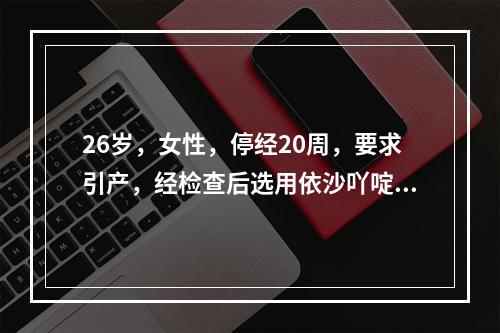 26岁，女性，停经20周，要求引产，经检查后选用依沙吖啶...